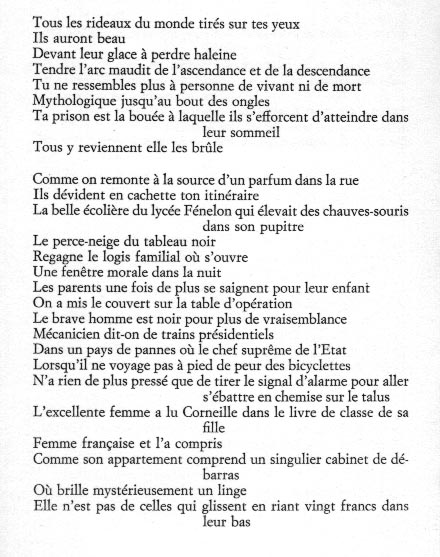 Tous les rideaux du monde tirés sur tes yeux
Ils auront beau
Devant leur glace à perdre haleine
Tendre l'arc maudit de l'ascendance et de la descendance
Tu ne ressembles plus à personne de vivant ni de mort
Mythologique jusqu'au bout des ongles
Ta prison est la bouée à laquelle ils s'efforcent d'atteindre dans leur sommeil
Tous y reviennent elle les brûle

Comme on remonte à la source d'un parfum dans la rue
Ils dévident en cachette ton itinéraire
La belle écolière du lycée Fénelon qui élevait des chauves-souris dans son pupitre
Le perce-neige du tableau noir
Regagne le logis familial où s'ouvre
Une fenêtre morale dans la nuit
Les parents une fois de plus se saignent pour leur enfant
On a mis le couvert sur la table d'opération
Le brave homme est noir pour plus de vraisemblance
Mécanicien dit-on de trains présidentiels
Dans un pays de pannes où le chef suprême de l'Etat
Lorsqu'il ne voyage pas à pied de peur des bicyclettes
N'a rien de plus pressé que de tirer le signal d'alarme pour aller s'ébattre en chemise sur le talus
L'excellente femme a lu Corneille dans le livre de classe de sa fille
Femme française et l'a compris
Comme son appartement comprend un singulier cabinet de débarras
Où brille mystérieusement un linge
Elle n'est pas de celles qui glissent en riant vingt francs dans leur bas